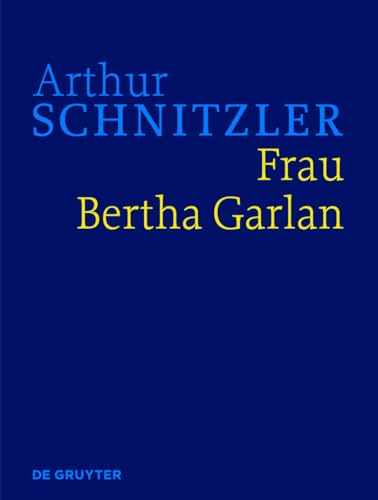 Arthur
SCHNITZLER

Frau
Bertha Garlan

DE GRUYTER